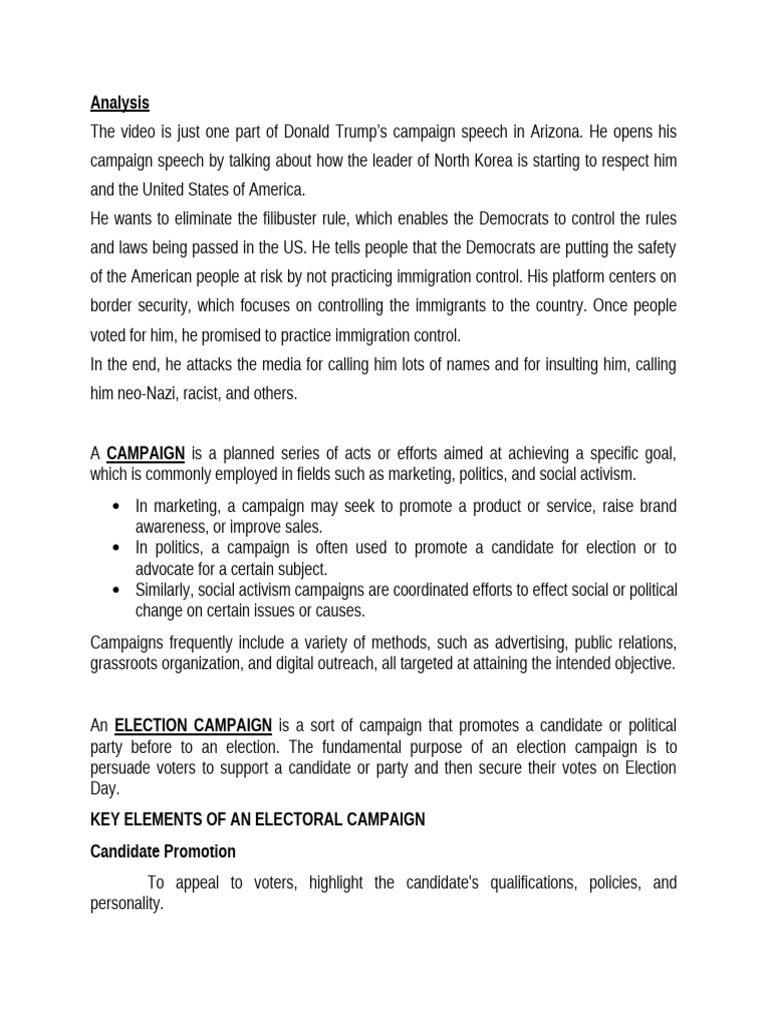 Analysis

The video is just one part of Donald Trump's campaign speech in Arizona. He opens his campaign speech by talking about how the leader of North Korea is starting to respect him and the United States of America.

He wants to eliminate the filibuster rule, which enables the Democrats to control the rules and laws being passed in the US. He tells people that the Democrats are putting the safety of the American people at risk by not practicing immigration control. His platform centers on border security, which focuses on controlling the immigrants to the country. Once people voted for him, he promised to practice immigration control.

In the end, he attacks the media for calling him lots of names and for insulting him, calling him neo-Nazi, racist, and others.

A CAMPAIGN is a planned series of acts or efforts aimed at achieving a specific goal, which is commonly employed in fields such as marketing, politics, and social activism.

• In marketing, a campaign may seek to promote a product or service, raise brand awareness, or improve sales.
• In politics, a campaign is often used to promote a candidate for election or to advocate for a certain subject.
• Similarly, social activism campaigns are coordinated efforts to effect social or political change on certain issues or causes.

Campaigns frequently include a variety of methods, such as advertising, public relations, grassroots organization, and digital outreach, all targeted at attaining the intended objective.

An ELECTION CAMPAIGN is a sort of campaign that promotes a candidate or political party before to an election. The fundamental purpose of an election campaign is to persuade voters to support a candidate or party and then secure their votes on Election Day.

KEY ELEMENTS OF AN ELECTORAL CAMPAIGN

Candidate Promotion

To appeal to voters, highlight the candidate's qualifications, policies, and personality.